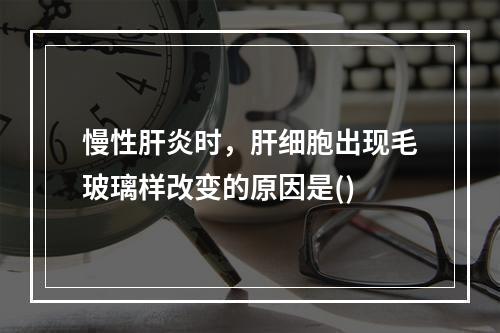 慢性肝炎时，肝细胞出现毛玻璃样改变的原因是()